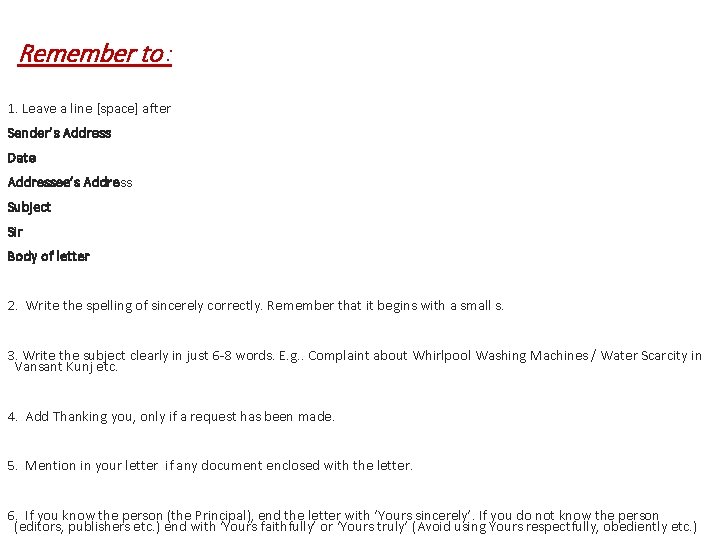 Remember to :

1. Leave a line [space] after

Sender's Address

Date

Addressee's Address

Subject

Sir

Body of letter

2. Write the spelling of sincerely correctly. Remember that it begins with a small s.

3. Write the subject clearly in just 6-8 words. E.g.. Complaint about Whirlpool Washing Machines / Water Scarcity in Vansant Kunj etc.

4. Add Thanking you, only if a request has been made.

5. Mention in your letter if any document enclosed with the letter.

6. If you know the person (the Principal), end the letter with 'Yours sincerely'. If you do not know the person (editors, publishers etc.) end with 'Yours faithfully' or 'Yours truly' (Avoid using Yours respectfully, obediently etc.)